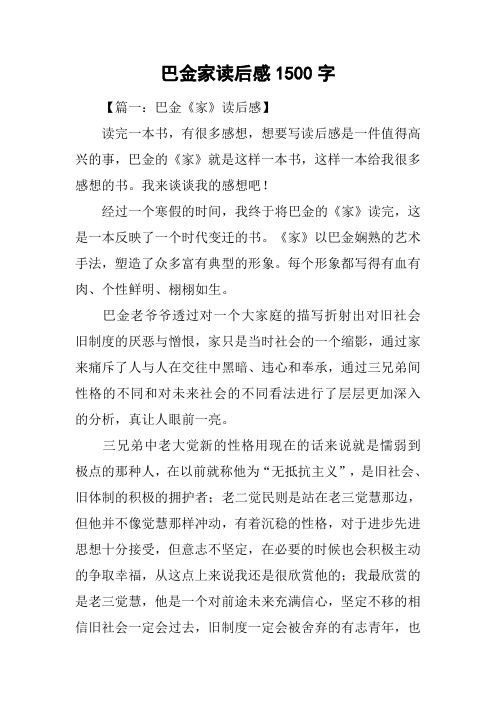 巴金家读后感 1500 字

【篇一：巴金《家》读后感】

读完一本书，有很多感想，想要写读后感是一件值得高兴的事，巴金的《家》就是这样一本书，这样一本给我很多感想的书。我来谈谈我的感想吧！

经过一个寒假的时间，我终于将巴金的《家》读完，这是一本反映了一个时代变迁的书。《家》以巴金娴熟的艺术手法，塑造了众多富有典型的形象。每个形象都写得有血有肉、个性鲜明、栩栩如生。

巴金老爷爷透过对一个大家庭的描写折射出对旧社会旧制度的厌恶与憎恨，家只是当时社会的一个缩影，通过家来痛斥了人与人在交往中黑暗、违心和奉承，通过三兄弟间性格的不同和对未来社会的不同看法进行了层层更加深入的分析，真让人眼前一亮。

三兄弟中老大觉新的性格用现在的话来说就是懦弱到极点的那种人，在以前就称他为“无抵抗主义”，是旧社会、旧体制的积极的拥护者；老二觉民则是站在老三觉慧那边，但他并不像觉慧那样冲动，有着沉稳的性格，对于进步先进思想十分接受，但意志不坚定，在必要的时候也会积极主动的争取幸福，从这点上来说我还是很欣赏他的；我最欣赏的是老三觉慧，他是一个对前途未来充满信心，坚定不移的相信旧社会一定会过去，旧制度一定会被舍弃的有志青年，也